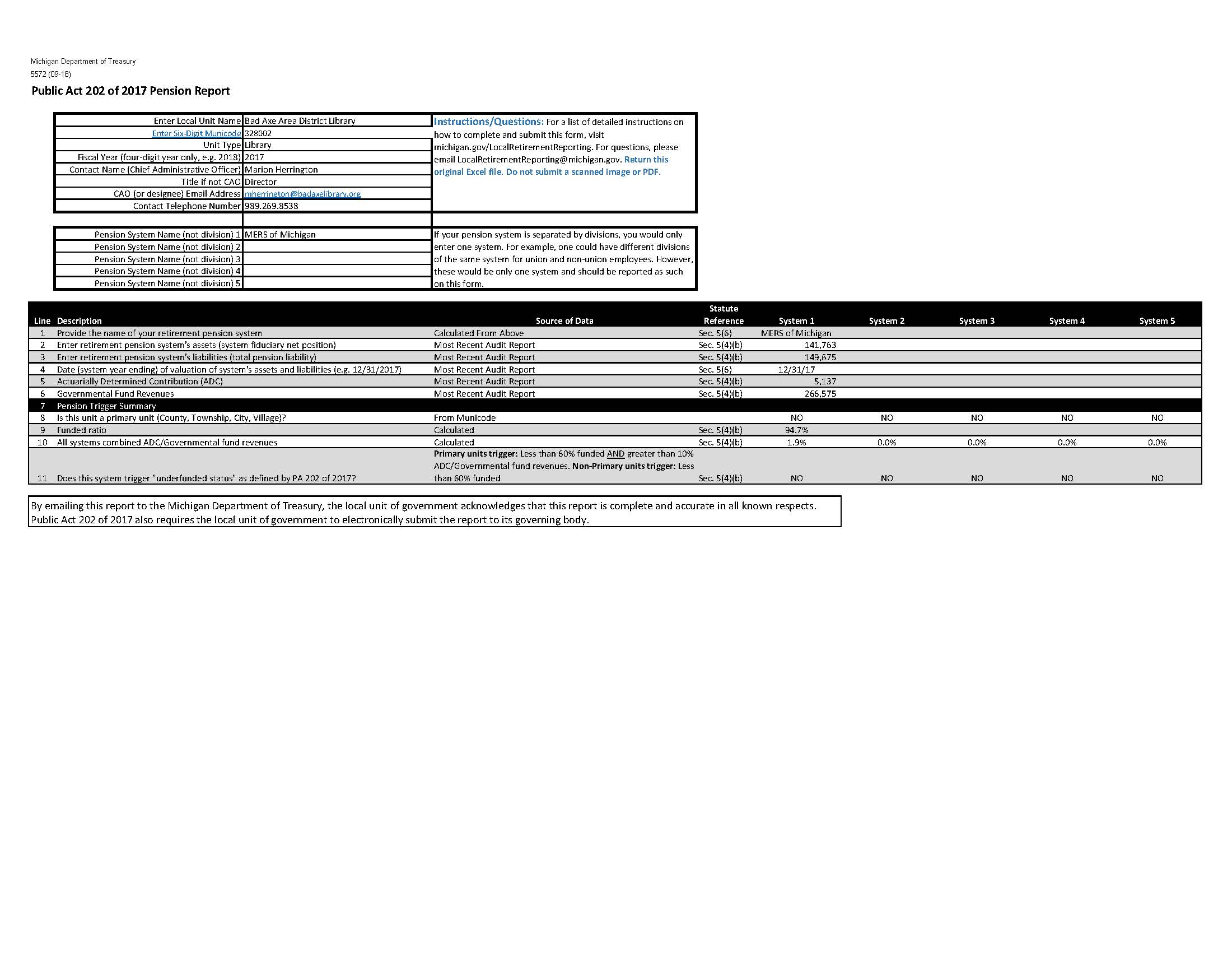 Michigan Department of Treasury
5572 (09-18)

Public Act 202 of 2017 Pension Report

| | |
|---|---|
| Enter Local Unit Name | Bad Axe Area District Library |
| Enter Six-Digit Municode | 328002 |
| Unit Type | Library |
| Fiscal Year (four-digit year only, e.g. 2018) | 2017 |
| Contact Name (Chief Administrative Officer) | Marion Herrington |
| Title if not CAO | Director |
| CAO (or designee) Email Address | mherrington@badaxelibrary.org |
| Contact Telephone Number | 989.269.8538 |

Instructions/Questions: For a list of detailed instructions on how to complete and submit this form, visit michigan.gov/LocalRetirementReporting. For questions, please email LocalRetirementReporting@michigan.gov. Return this original Excel file. Do not submit a scanned image or PDF.

| | |
|---|---|
| Pension System Name (not division) 1 | MERS of Michigan |
| Pension System Name (not division) 2 | |
| Pension System Name (not division) 3 | |
| Pension System Name (not division) 4 | |
| Pension System Name (not division) 5 | |

If your pension system is separated by divisions, you would only enter one system. For example, one could have different divisions of the same system for union and non-union employees. However, these would be only one system and should be reported as such on this form.

| Line | Description | Source of Data | Statute Reference | System 1 | System 2 | System 3 | System 4 | System 5 |
|---|---|---|---|---|---|---|---|---|
| 1 | Provide the name of your retirement pension system | Calculated From Above | Sec. 5(6) | MERS of Michigan | | | | |
| 2 | Enter retirement pension system's assets (system fiduciary net position) | Most Recent Audit Report | Sec. 5(4)(b) | 141,763 | | | | |
| 3 | Enter retirement pension system's liabilities (total pension liability) | Most Recent Audit Report | Sec. 5(4)(b) | 149,675 | | | | |
| 4 | Date (system year ending) of valuation of system's assets and liabilities (e.g. 12/31/2017) | Most Recent Audit Report | Sec. 5(6) | 12/31/17 | | | | |
| 5 | Actuarially Determined Contribution (ADC) | Most Recent Audit Report | Sec. 5(4)(b) | 5,137 | | | | |
| 6 | Governmental Fund Revenues | Most Recent Audit Report | Sec. 5(4)(b) | 266,575 | | | | |
| 7 | Pension Trigger Summary | | | | | | | |
| 8 | Is this unit a primary unit (County, Township, City, Village)? | From Municode | | NO | NO | NO | NO | NO |
| 9 | Funded ratio | Calculated | Sec. 5(4)(b) | 94.7% | | | | |
| 10 | All systems combined ADC/Governmental fund revenues | Calculated | Sec. 5(4)(b) | 1.9% | 0.0% | 0.0% | 0.0% | 0.0% |
| 11 | Does this system trigger "underfunded status" as defined by PA 202 of 2017? | Primary units trigger: Less than 60% funded AND greater than 10% ADC/Governmental fund revenues. Non-Primary units trigger: Less than 60% funded | Sec. 5(4)(b) | NO | NO | NO | NO | NO |

By emailing this report to the Michigan Department of Treasury, the local unit of government acknowledges that this report is complete and accurate in all known respects. Public Act 202 of 2017 also requires the local unit of government to electronically submit the report to its governing body.